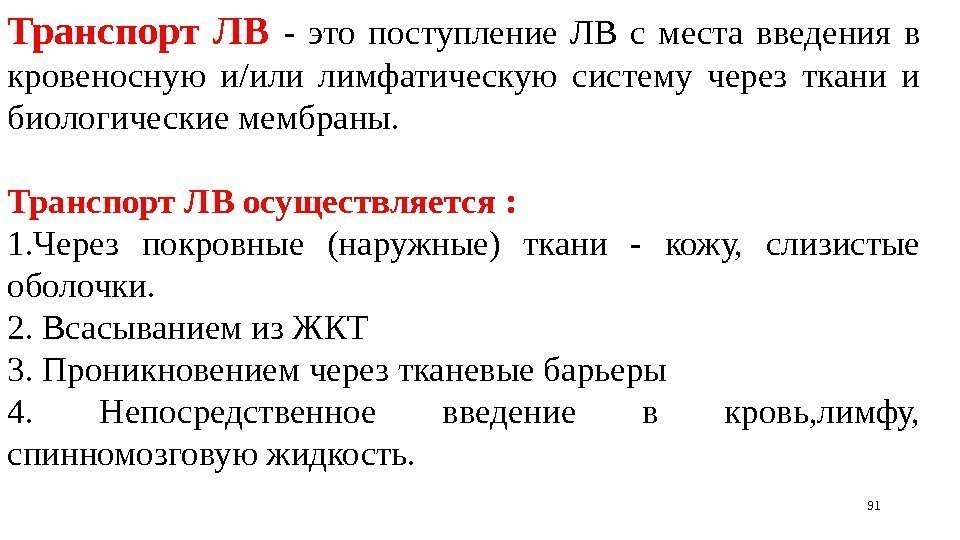 Транспорт ЛВ - это поступление ЛВ с места введения в кровеносную и/или лимфатическую систему через ткани и биологические мембраны.

Транспорт ЛВ осуществляется :
1.Через покровные (наружные) ткани - кожу, слизистые оболочки.
2. Всасыванием из ЖКТ
3. Проникновением через тканевые барьеры
4. Непосредственное введение в кровь,лимфу, спинномозговую жидкость.

91